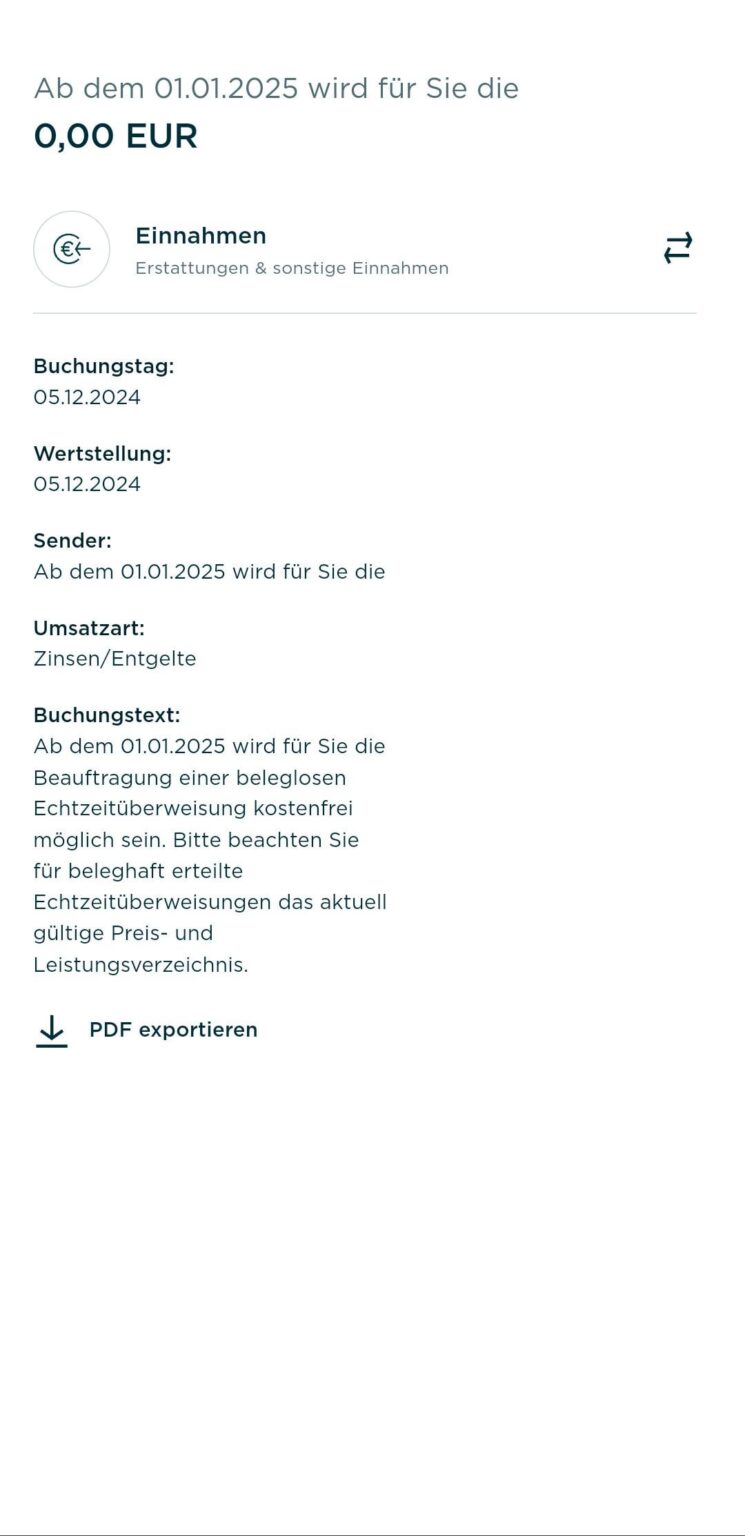 Ab dem 01.01.2025 wird für Sie die
0,00 EUR

Einnahmen
Erstattungen & sonstige Einnahmen

Buchungstag:
05.12.2024

Wertstellung:
05.12.2024

Sender:
Ab dem 01.01.2025 wird für Sie die

Umsatzart:
Zinsen/Entgelte

Buchungstext:
Ab dem 01.01.2025 wird für Sie die Beauftragung einer beleglosen Echtzeitüberweisung kostenfrei möglich sein. Bitte beachten Sie für beleghaft erteilte Echtzeitüberweisungen das aktuell gültige Preis- und Leistungsverzeichnis.

PDF exportieren